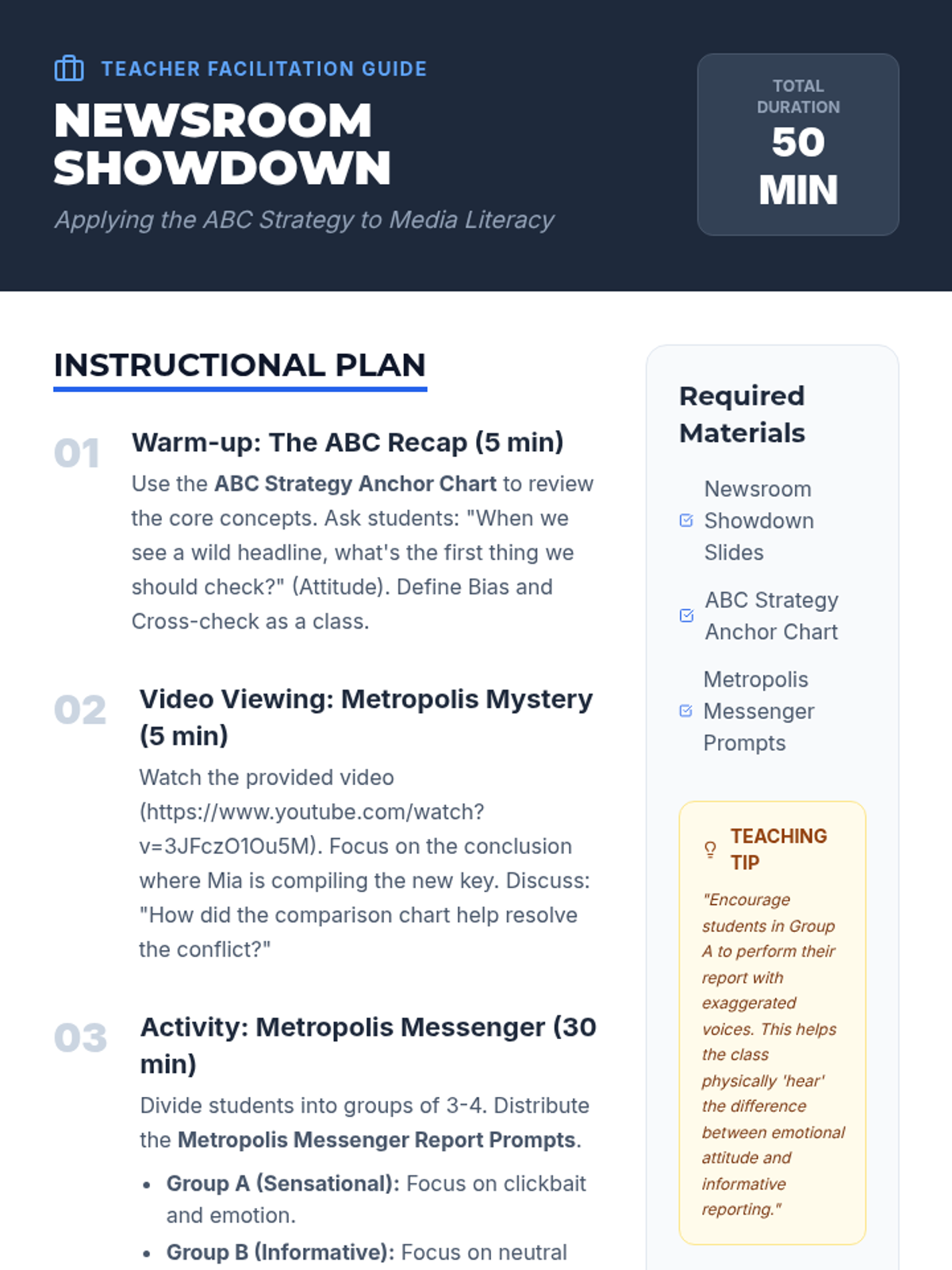 TEACHER FACILITATION GUIDE

NEWSROOM SHOWDOWN

Applying the ABC Strategy to Media Literacy

TOTAL DURATION
50 MIN

INSTRUCTIONAL PLAN

01
Warm-up: The ABC Recap (5 min)

Use the ABC Strategy Anchor Chart to review the core concepts. Ask students: "When we see a wild headline, what's the first thing we should check?" (Attitude). Define Bias and Cross-check as a class.

02
Video Viewing: Metropolis Mystery (5 min)

Watch the provided video (https://www.youtube.com/watch?v=3JFczO1Ou5M). Focus on the conclusion where Mia is compiling the new key. Discuss: "How did the comparison chart help resolve the conflict?"

03
Activity: Metropolis Messenger (30 min)

Divide students into groups of 3-4. Distribute the Metropolis Messenger Report Prompts.

• Group A (Sensational): Focus on clickbait and emotion.
• Group B (Informative): Focus on neutral

Required Materials

☑ Newsroom Showdown Slides
☑ ABC Strategy Anchor Chart
☑ Metropolis Messenger Prompts

TEACHING TIP

"Encourage students in Group A to perform their report with exaggerated voices. This helps the class physically 'hear' the difference between emotional attitude and informative reporting."